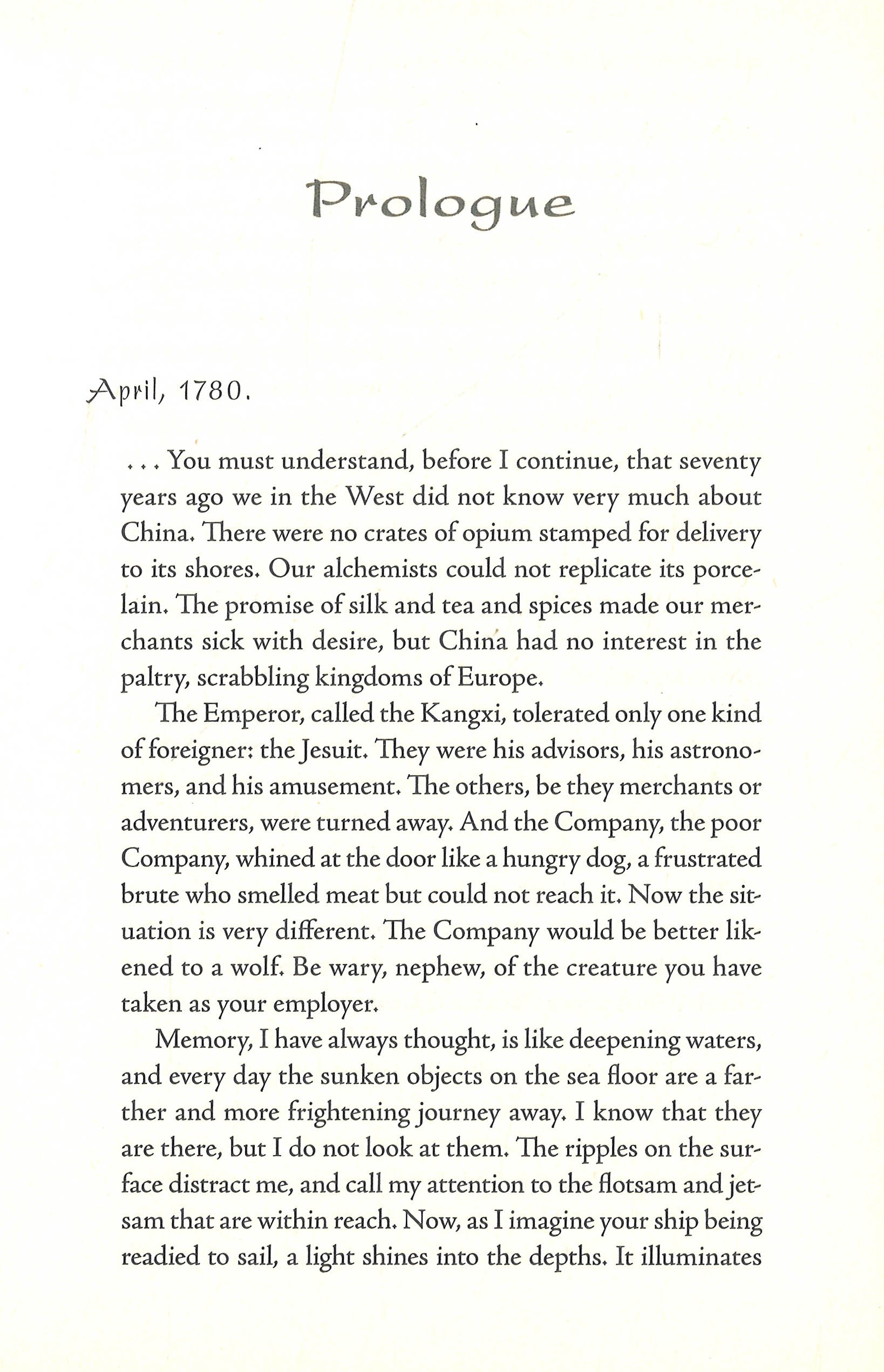 Prologue

April, 1780.

. . . You must understand, before I continue, that seventy years ago we in the West did not know very much about China. There were no crates of opium stamped for delivery to its shores. Our alchemists could not replicate its porcelain. The promise of silk and tea and spices made our merchants sick with desire, but China had no interest in the paltry, scrabbling kingdoms of Europe.

The Emperor, called the Kangxi, tolerated only one kind of foreigner: the Jesuit. They were his advisors, his astronomers, and his amusement. The others, be they merchants or adventurers, were turned away. And the Company, the poor Company, whined at the door like a hungry dog, a frustrated brute who smelled meat but could not reach it. Now the situation is very different. The Company would be better likened to a wolf. Be wary, nephew, of the creature you have taken as your employer.

Memory, I have always thought, is like deepening waters, and every day the sunken objects on the sea floor are a farther and more frightening journey away. I know that they are there, but I do not look at them. The ripples on the surface distract me, and call my attention to the flotsam and jetsam that are within reach. Now, as I imagine your ship being readied to sail, a light shines into the depths. It illuminates